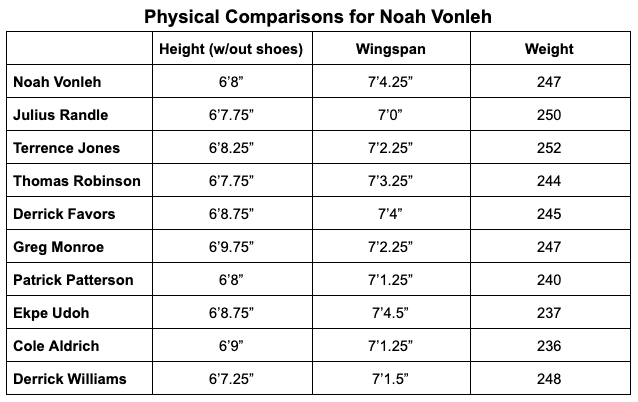 Physical Comparisons for Noah Vonleh

| | Height (w/out shoes) | Wingspan | Weight |
|---|---|---|---|
| Noah Vonleh | 6’8” | 7’4.25” | 247 |
| Julius Randle | 6’7.75” | 7’0” | 250 |
| Terrence Jones | 6’8.25” | 7’2.25” | 252 |
| Thomas Robinson | 6’7.75” | 7’3.25” | 244 |
| Derrick Favors | 6’8.75” | 7’4” | 245 |
| Greg Monroe | 6’9.75” | 7’2.25” | 247 |
| Patrick Patterson | 6’8” | 7’1.25” | 240 |
| Ekpe Udoh | 6’8.75” | 7’4.5” | 237 |
| Cole Aldrich | 6’9” | 7’1.25” | 236 |
| Derrick Williams | 6’7.25” | 7’1.5” | 248 |